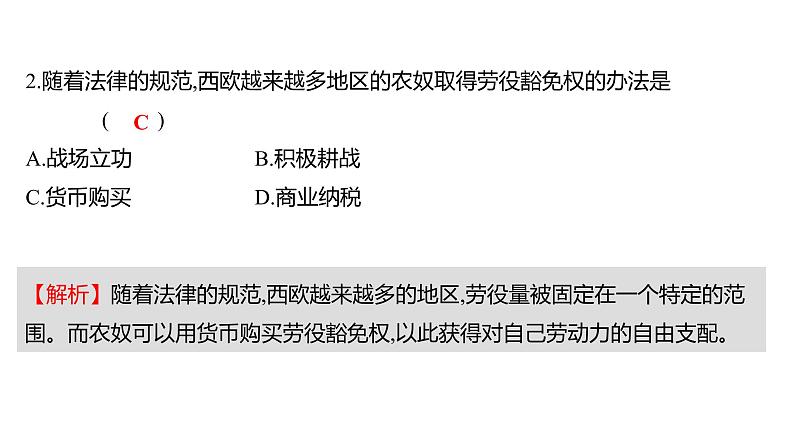 2.随着法律的规范,西欧越来越多地区的农奴取得劳役豁免权的办法是 ( C )

A.战场立功 B.积极耕战

C.货币购买 D.商业纳税

【解析】随着法律的规范,西欧越来越多的地区,劳役量被固定在一个特定的范围。而农奴可以用货币购买劳役豁免权,以此获得对自己劳动力的自由支配。